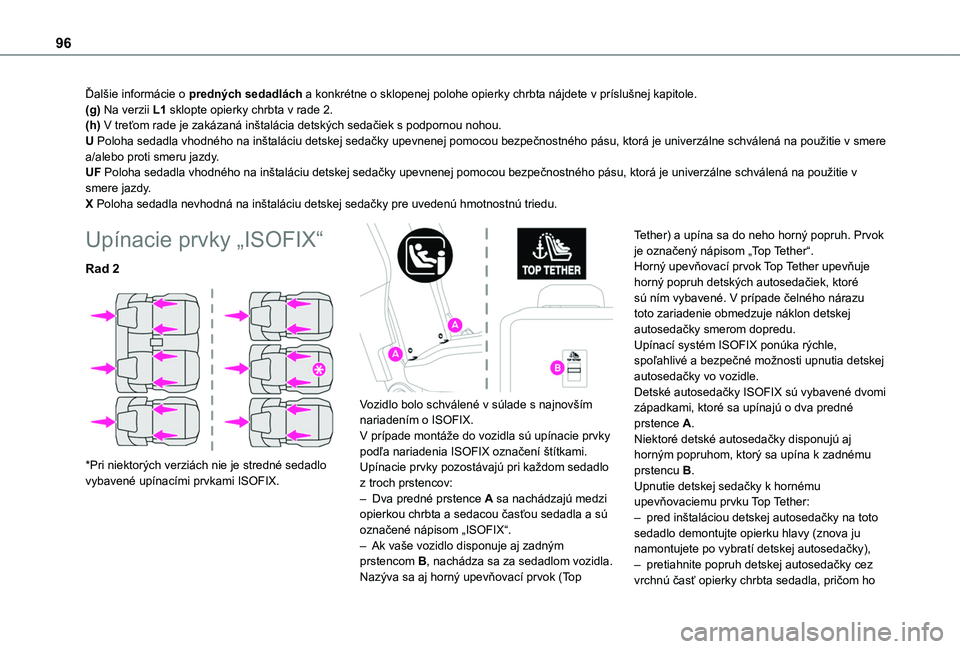 96

Ďalšie informácie o predných sedadlách a konkrétne o sklopenej polohe opierky chrbta nájdete v príslušnej kapitole.
(g) Na verzii L1 sklopte opierky chrbta v rade 2.
(h) V treťom rade je zakázaná inštalácia detských sedačiek s podpornou nohou.
U Poloha sedadla vhodného na inštaláciu detskej sedačky upevnenej pomocou bezpečnostného pásu, ktorá je univerzálne schválená na použitie v smere a/alebo proti smeru jazdy.
UF Poloha sedadla vhodného na inštaláciu detskej sedačky upevnenej pomocou bezpečnostného pásu, ktorá je univerzálne schválená na použitie v smere jazdy.
X Poloha sedadla nevhodná na inštaláciu detskej sedačky pre uvedenú hmotnostnú triedu.

Upínacie prvky „ISOFIX“

Rad 2

*Pri niektorých verziách nie je stredné sedadlo vybavené upínacími prvkami ISOFIX.

TOP TETHER

A

A

B

Vozidlo bolo schválené v súlade s najnovším nariadením o ISOFIX.
V prípade montáže do vozidla sú upínacie prvky podľa nariadenia ISOFIX označení štítkami.
Upínacie prvky pozostávajú pri každom sedadlo z troch prstencov:
– Dva predné prstence A sa nachádzajú medzi opierkou chrbta a sedacou časťou sedadla a sú označené nápisom „ISOFIX“.
– Ak vaše vozidlo disponuje aj zadným prstencom B, nachádza sa za sedadlom vozidla. Nazýva sa aj horný upevňovací prvok (Top Tether) a upína sa do neho horný popruh. Prvok je označený nápisom „Top Tether“.
Horný upevňovací prvok Top Tether upevňuje horný popruh detských autosedačiek, ktoré sú ním vybavené. V prípade čelného nárazu toto zariadenie obmedzuje náklon detskej autosedačky smerom dopredu.
Upínací systém ISOFIX ponúka rýchle, spoľahlivé a bezpečné možnosti upnutia detskej autosedačky vo vozidle.
Detské autosedačky ISOFIX sú vybavené dvomi západkami, ktoré sa upínajú o dva predné prstence A.
Niektoré detské autosedačky disponujú aj horným popruhom, ktorý sa upína k zadnému prstencu B.
Upnutie detskej sedačky k hornému upevňovaciemu prvku Top Tether:
– pred inštaláciou detskej autosedačky na toto sedadlo demontujte opierku hlavy (znova ju namontujete po vybratí detskej autosedačky),
– pretiahnite popruh detskej autosedačky cez vrchnú časť opierky chrbta sedadla, pričom ho

carmanualsonline.info